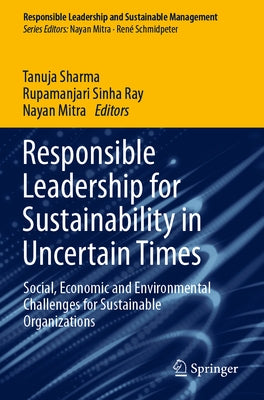 Responsible Leadership and Sustainable Management
Series Editors: Nayan Mitra · René Schmidpeter

Tanuja Sharma
Rupamanjari Sinha Ray
Nayan Mitra Editors

Responsible Leadership for Sustainability in Uncertain Times

Social, Economic and Environmental Challenges for Sustainable Organizations

Springer